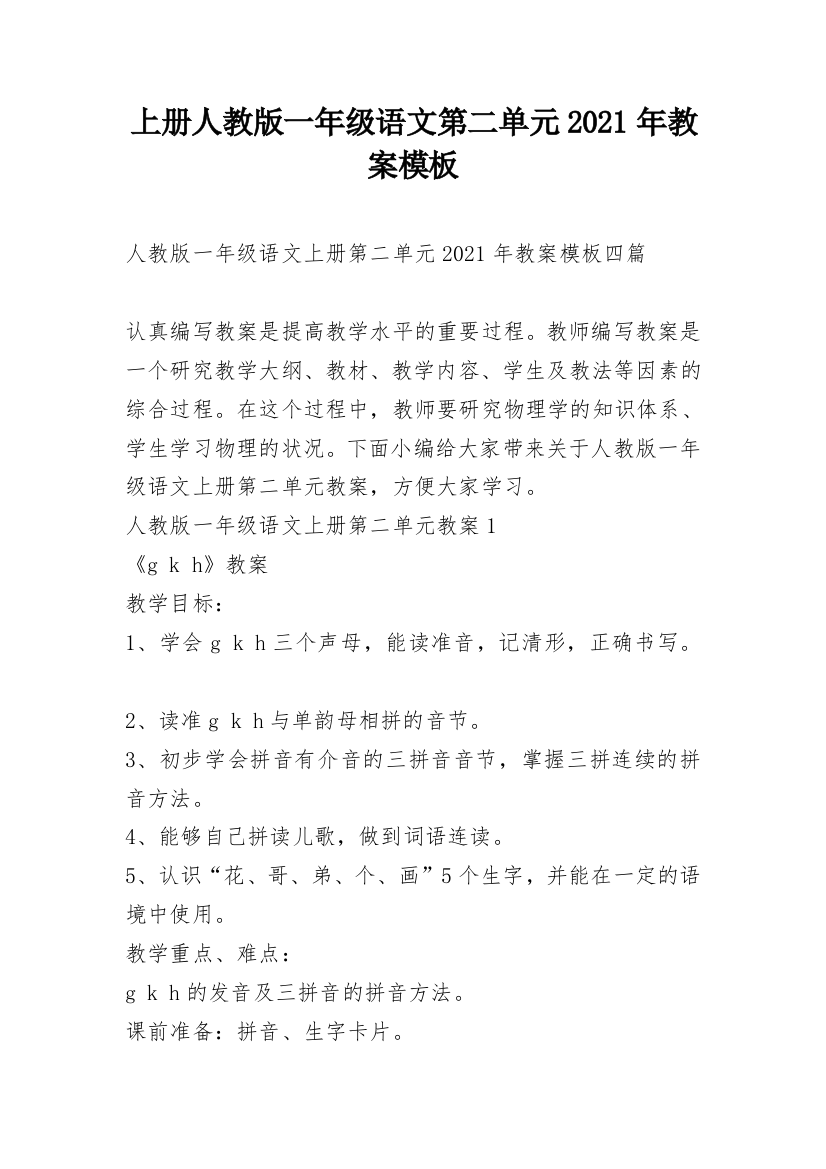 上册人教版一年级语文第二单元2021年教案模板

人教版一年级语文上册第二单元2021年教案模板四篇

认真编写教案是提高教学水平的重要过程。教师编写教案是一个研究教学大纲、教材、教学内容、学生及教法等因素的综合过程。在这个过程中，教师要研究物理学的知识体系、学生学习物理的状况。下面小编给大家带来关于人教版一年级语文上册第二单元教案，方便大家学习。
人教版一年级语文上册第二单元教案1
《g k h》教案
教学目标：
1、学会g k h三个声母，能读准音，记清形，正确书写。

2、读准g k h与单韵母相拼的音节。
3、初步学会拼音有介音的三拼音音节，掌握三拼连续的拼音方法。
4、能够自己拼读儿歌，做到词语连读。
5、认识“花、哥、弟、个、画”5个生字，并能在一定的语境中使用。
教学重点、难点：
g k h的发音及三拼音的拼音方法。
课前准备：拼音、生字卡片。